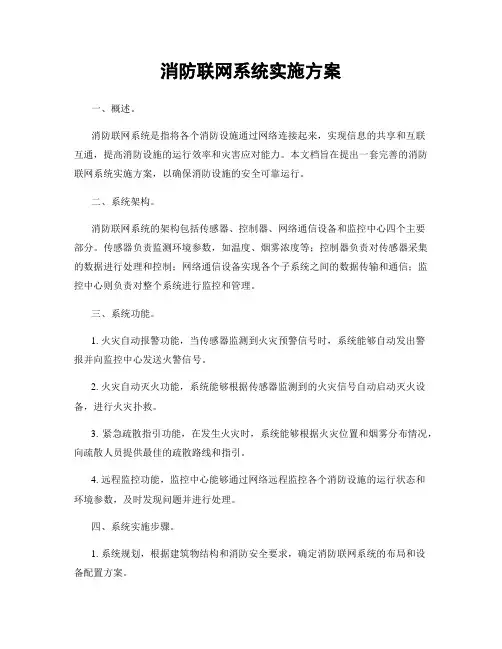 消防联网系统实施方案

一、概述。

消防联网系统是指将各个消防设施通过网络连接起来，实现信息的共享和互联互通，提高消防设施的运行效率和灾害应对能力。本文档旨在提出一套完善的消防联网系统实施方案，以确保消防设施的安全可靠运行。

二、系统架构。

消防联网系统的架构包括传感器、控制器、网络通信设备和监控中心四个主要部分。传感器负责监测环境参数，如温度、烟雾浓度等；控制器负责对传感器采集的数据进行处理和控制；网络通信设备实现各个子系统之间的数据传输和通信；监控中心则负责对整个系统进行监控和管理。

三、系统功能。

1. 火灾自动报警功能，当传感器监测到火灾预警信号时，系统能够自动发出警报并向监控中心发送火警信号。

2. 火灾自动灭火功能，系统能够根据传感器监测到的火灾信号自动启动灭火设备，进行火灾扑救。

3. 紧急疏散指引功能，在发生火灾时，系统能够根据火灾位置和烟雾分布情况，向疏散人员提供最佳的疏散路线和指引。

4. 远程监控功能，监控中心能够通过网络远程监控各个消防设施的运行状态和环境参数，及时发现问题并进行处理。

四、系统实施步骤。

1. 系统规划，根据建筑物结构和消防安全要求，确定消防联网系统的布局和设备配置方案。